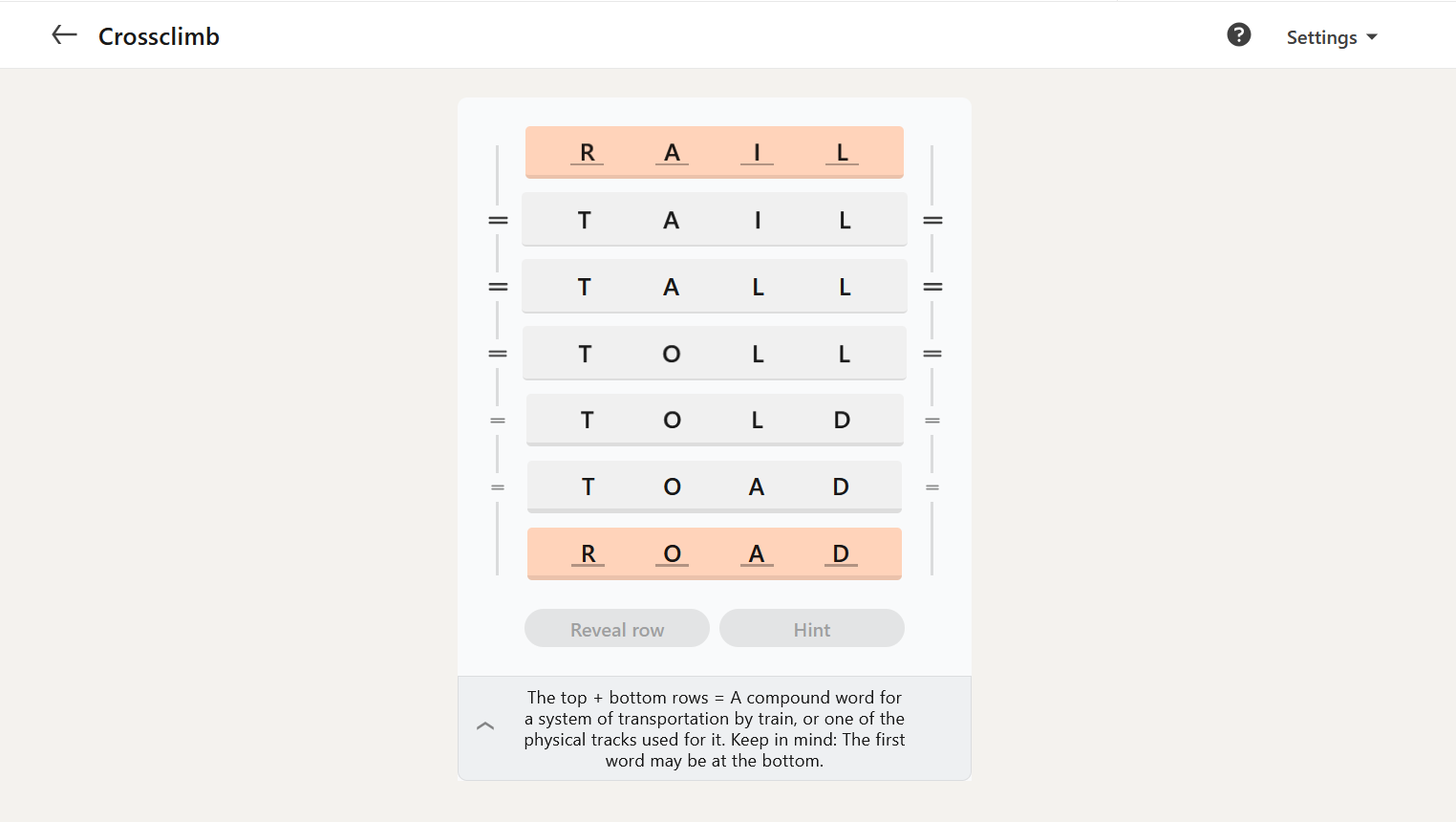 Crossclimb

Settings

R A I L

T A I L

T A L L

T O L L

T O L D

T O A D

R O A D

Reveal row

Hint

The top + bottom rows = A compound word for a system of transportation by train, or one of the physical tracks used for it. Keep in mind: The first word may be at the bottom.